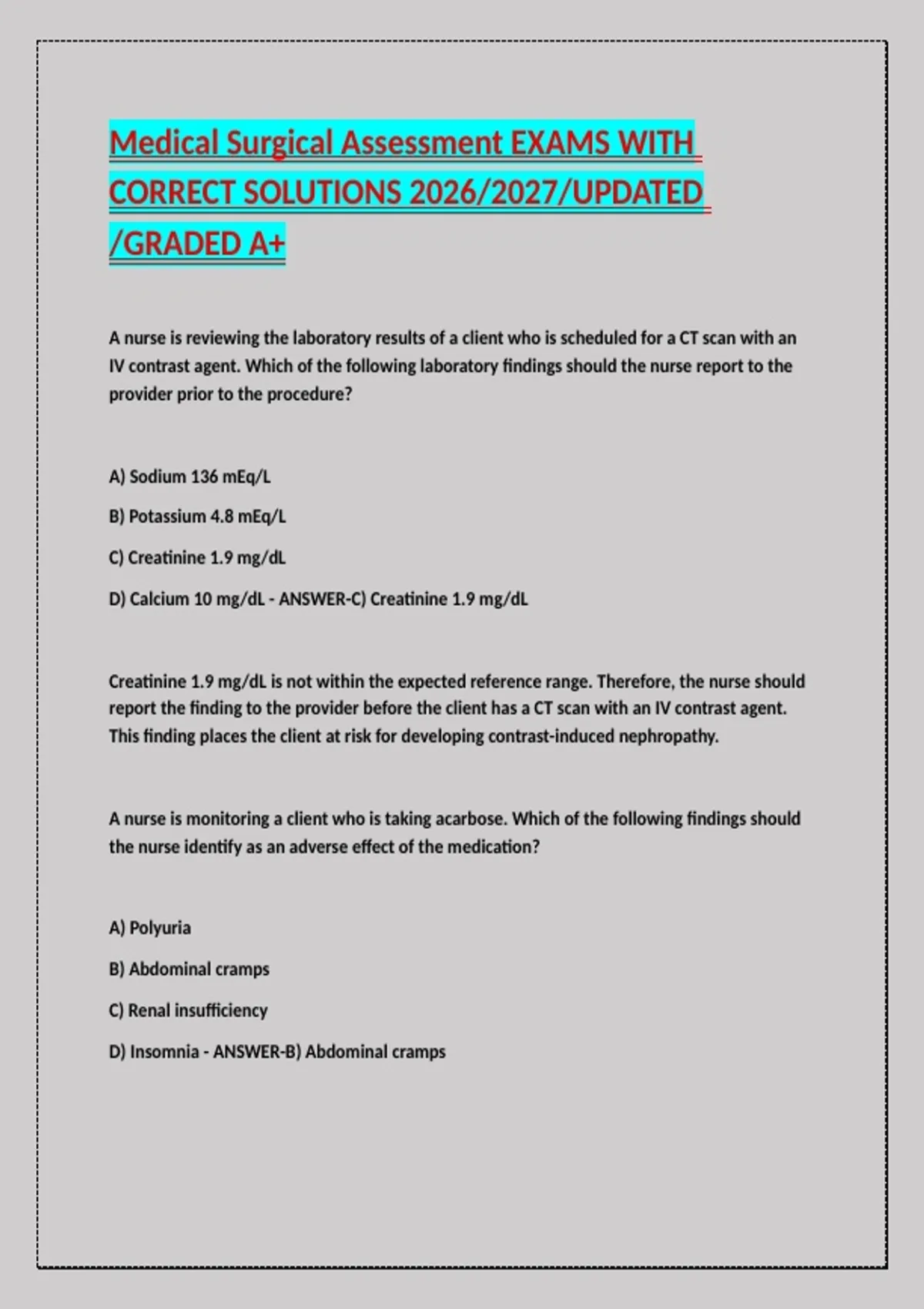 Medical Surgical Assessment EXAMS WITH CORRECT SOLUTIONS 2026/2027/UPDATED /GRADED A+

A nurse is reviewing the laboratory results of a client who is scheduled for a CT scan with an IV contrast agent. Which of the following laboratory findings should the nurse report to the provider prior to the procedure?

A) Sodium 136 mEq/L

B) Potassium 4.8 mEq/L

C) Creatinine 1.9 mg/dL

D) Calcium 10 mg/dL - ANSWER-C) Creatinine 1.9 mg/dL

Creatinine 1.9 mg/dL is not within the expected reference range. Therefore, the nurse should report the finding to the provider before the client has a CT scan with an IV contrast agent. This finding places the client at risk for developing contrast-induced nephropathy.

A nurse is monitoring a client who is taking acarbose. Which of the following findings should the nurse identify as an adverse effect of the medication?

A) Polyuria

B) Abdominal cramps

C) Renal insufficiency

D) Insomnia - ANSWER-B) Abdominal cramps